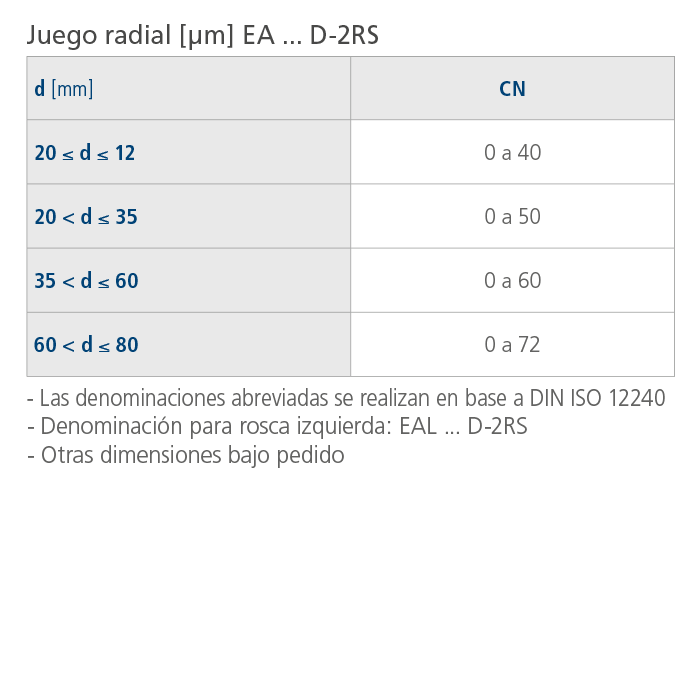 Juego radial [μm] EA ... D-2RS

| d [mm] | CN |
|---|---|
| 20 ≤ d ≤ 12 | 0 a 40 |
| 20 < d ≤ 35 | 0 a 50 |
| 35 < d ≤ 60 | 0 a 60 |
| 60 < d ≤ 80 | 0 a 72 |

- Las denominaciones abreviadas se realizan en base a DIN ISO 12240
- Denominación para rosca izquierda: EAL ... D-2RS
- Otras dimensiones bajo pedido